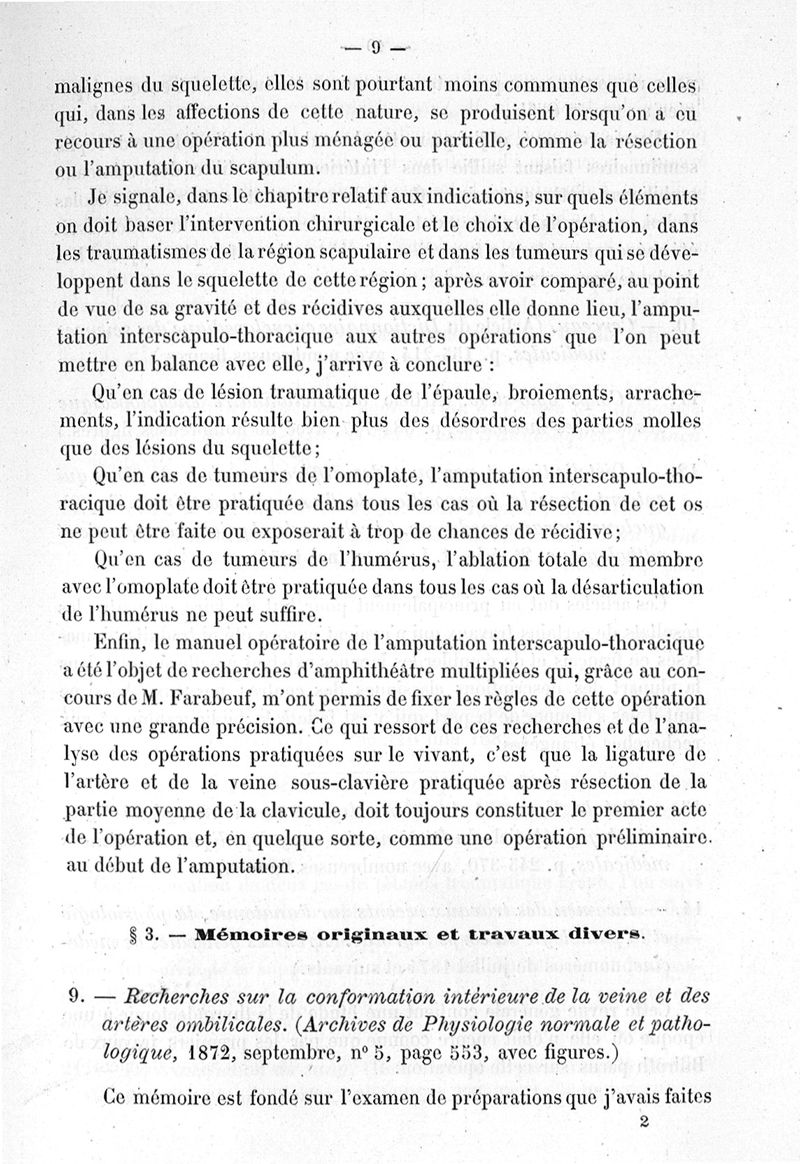 — 9 —

malignes du squelette, elles sont pourtant moins communes que celles qui, dans les affections de cette nature, se produisent lorsqu'on a eu recours à une opération plus ménagée ou partielle, comme la résection ou l'amputation du scapulum.

Je signale, dans le chapitre relatif aux indications, sur quels éléments on doit baser l'intervention chirurgicale et le choix de l'opération, dans les traumatismes de la région scapulaire et dans les tumeurs qui se développent dans le squelette de cette région ; après avoir comparé, au point de vue de sa gravité et des récidives auxquelles elle donne lieu, l'amputation interscapulo-thoracique aux autres opérations que l'on peut mettre en balance avec elle, j'arrive à conclure :

Qu'en cas de lésion traumatique de l'épaule, broiements, arrachements, l'indication résulte bien plus des désordres des parties molles que des lésions du squelette ;

Qu'en cas de tumeurs de l'omoplate, l'amputation interscapulo-thoracique doit être pratiquée dans tous les cas où la résection de cet os ne peut être faite ou exposerait à trop de chances de récidive ;

Qu'en cas de tumeurs de l'humérus, l'ablation totale du membre avec l'omoplate doit être pratiquée dans tous les cas où la désarticulation de l'humérus ne peut suffire.

Enfin, le manuel opératoire de l'amputation interscapulo-thoracique a été l'objet de recherches d'amphithéâtre multipliées qui, grâce au concours de M. Farabeuf, m'ont permis de fixer les règles de cette opération avec une grande précision. Ce qui ressort de ces recherches et de l'analyse des opérations pratiquées sur le vivant, c'est que la ligature de l'artère et de la veine sous-clavière pratiquée après résection de la partie moyenne de la clavicule, doit toujours constituer le premier acte de l'opération et, en quelque sorte, comme une opération préliminaire au début de l'amputation.

§ 3. — Mémoires originaux et travaux divers.

9. — Recherches sur la conformation intérieure de la veine et des artères ombilicales. (Archives de Physiologie normale et pathologique, 1872, septembre, nº 5, page 553, avec figures.)

Ce mémoire est fondé sur l'examen de préparations que j'avais faites

2